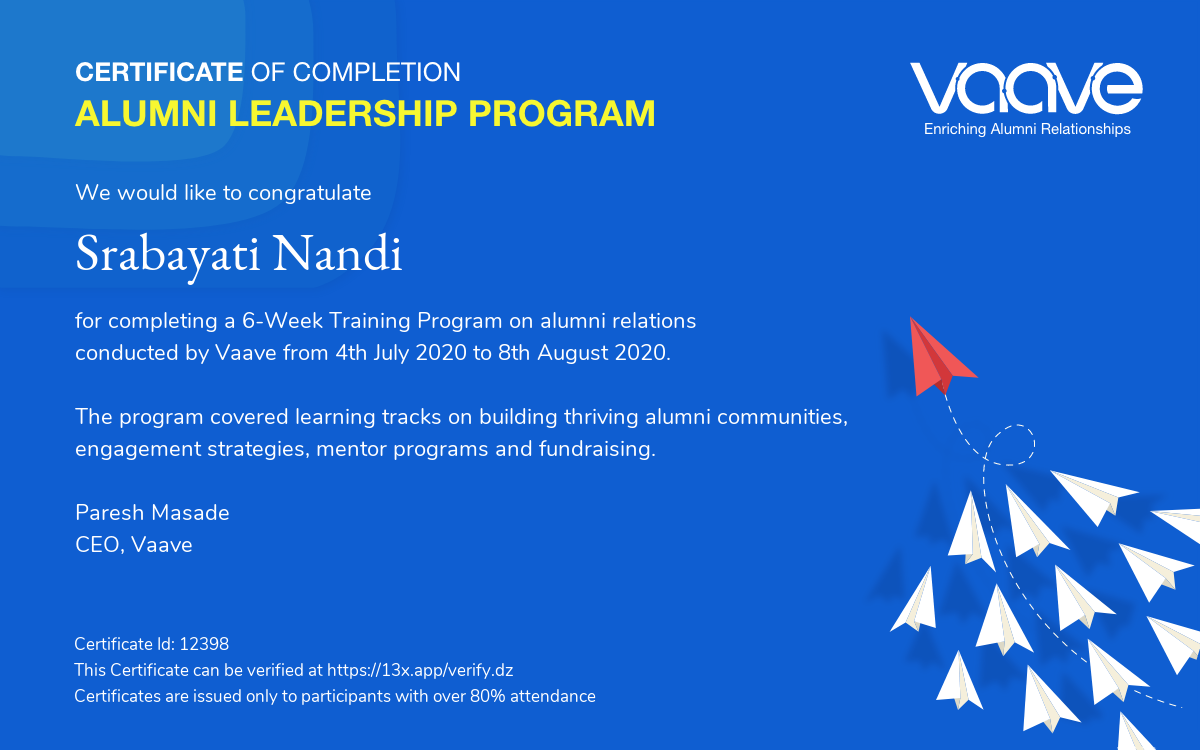 CERTIFICATE OF COMPLETION
ALUMNI LEADERSHIP PROGRAM

vaave
Enriching Alumni Relationships

We would like to congratulate

Srabayati Nandi

for completing a 6-Week Training Program on alumni relations conducted by Vaave from 4th July 2020 to 8th August 2020.

The program covered learning tracks on building thriving alumni communities, engagement strategies, mentor programs and fundraising.

Paresh Masade
CEO, Vaave

Certificate Id: 12398
This Certificate can be verified at https://13x.app/verify.dz
Certificates are issued only to participants with over 80% attendance